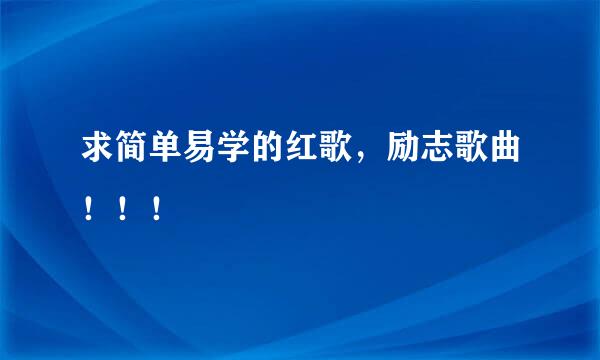 求简单易学的红歌，励志歌曲！！！